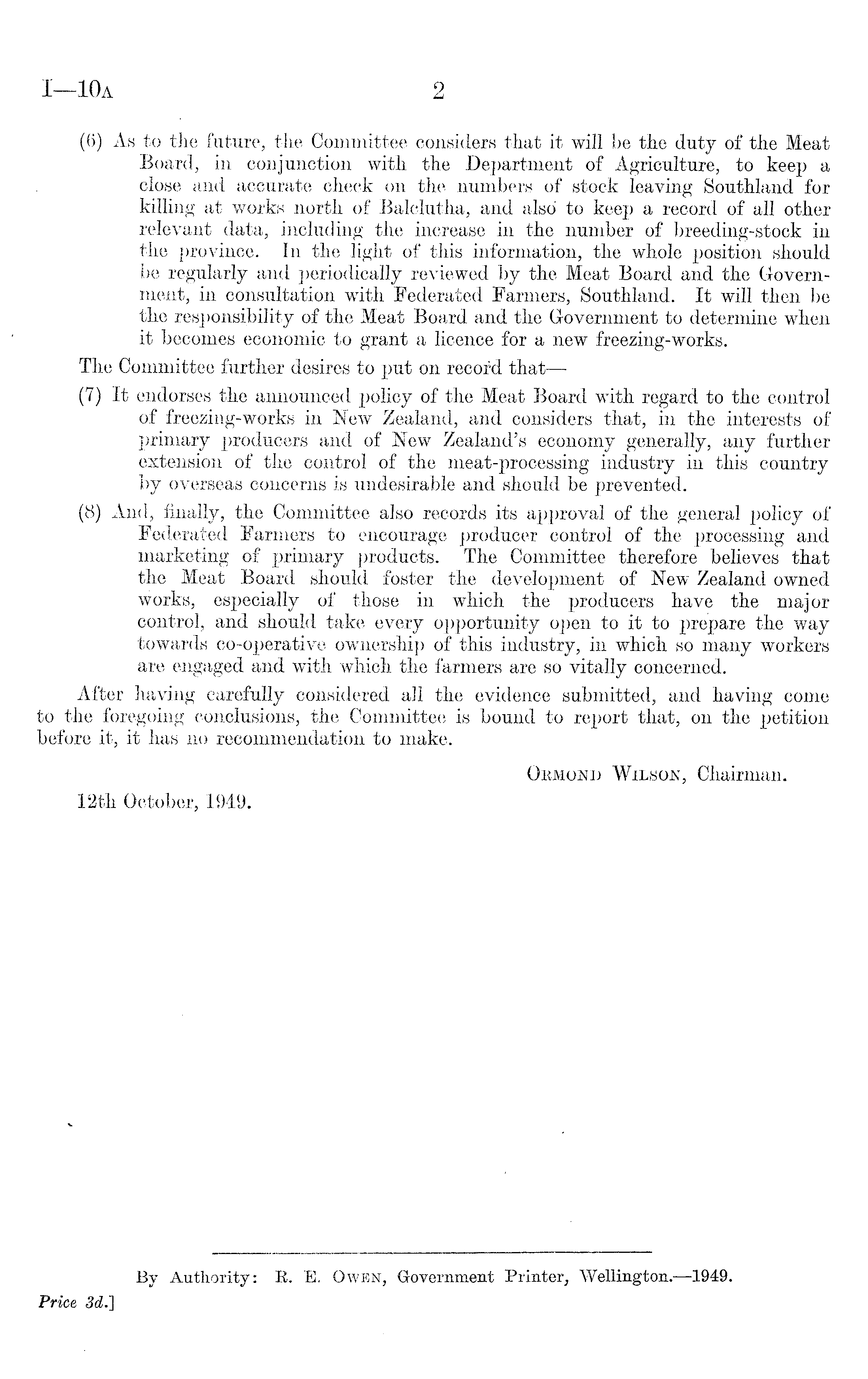 I—10A 2

(6) As to the future, the Committee considers that it will be the duty of the Meat Board, in conjunction with the Department of Agriculture, to keep a close and accurate check on the numbers of stock leaving Southland for killing at works north of Balclutha, and also to keep a record of all other relevant data, including the increase in the number of breeding-stock in the province. In the light of this information, the whole position should be regularly and periodically reviewed by the Meat Board and the Government, in consultation with Federated Farmers, Southland. It will then be the responsibility of the Meat Board and the Government to determine when it becomes economic to grant a licence for a new freezing-works.

The Committee further desires to put on record that—

(7) It endorses the announced policy of the Meat Board with regard to the control of freezing-works in New Zealand, and considers that, in the interests of primary producers and of New Zealand's economy generally, any further extension of the control of the meat-processing industry in this country by overseas concerns is undesirable and should be prevented.

(8) And, finally, the Committee also records its approval of the general policy of Federated Farmers to encourage producer control of the processing and marketing of primary products. The Committee therefore believes that the Meat Board should foster the development of New Zealand owned works, especially of those in which the producers have the major control, and should take every opportunity open to it to prepare the way towards co-operative ownership of this industry, in which so many workers are engaged and with which the farmers are so vitally concerned.

After having carefully considered all the evidence submitted, and having come to the foregoing conclusions, the Committee is bound to report that, on the petition before it, it has no recommendation to make.

ORMOND WILSON, Chairman.

12th October, 1949.

By Authority: R. E. OWEN, Government Printer, Wellington.—1949.

Price 3d.]